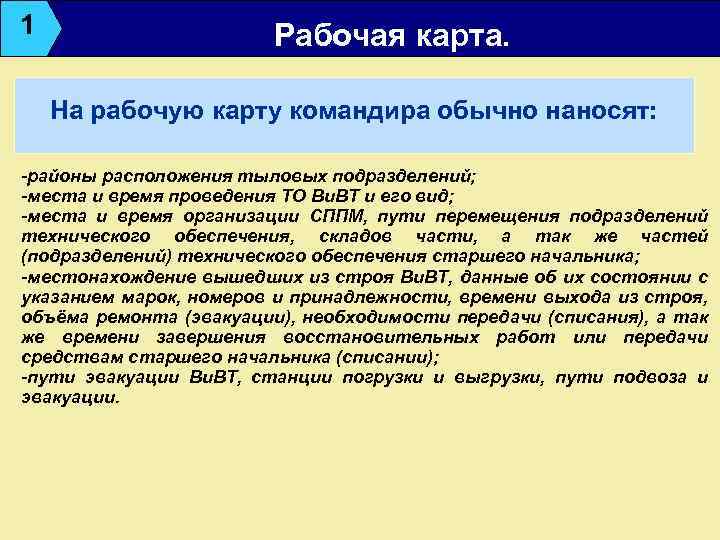 1

Рабочая карта.

На рабочую карту командира обычно наносят:

-районы расположения тыловых подразделений;
-места и время проведения ТО ВиВТ и его вид;
-места и время организации СППМ, пути перемещения подразделений технического обеспечения, складов части, а так же частей (подразделений) технического обеспечения старшего начальника;
-местонахождение вышедших из строя ВиВТ, данные об их состоянии с указанием марок, номеров и принадлежности, времени выхода из строя, объёма ремонта (эвакуации), необходимости передачи (списания), а так же времени завершения восстановительных работ или передачи средствам старшего начальника (списании);
-пути эвакуации ВиВТ, станции погрузки и выгрузки, пути подвоза и эвакуации.